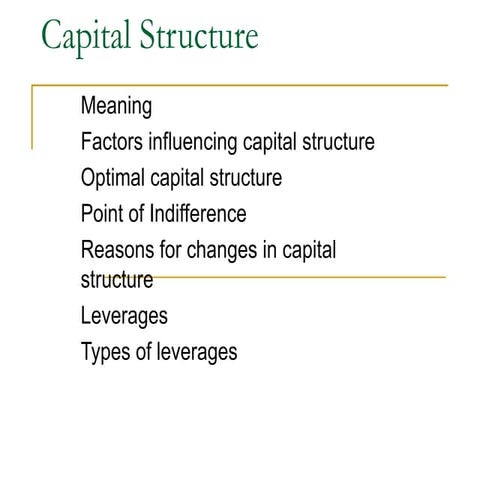 Capital Structure

Meaning

Factors influencing capital structure

Optimal capital structure

Point of Indifference

Reasons for changes in capital structure

Leverages

Types of leverages